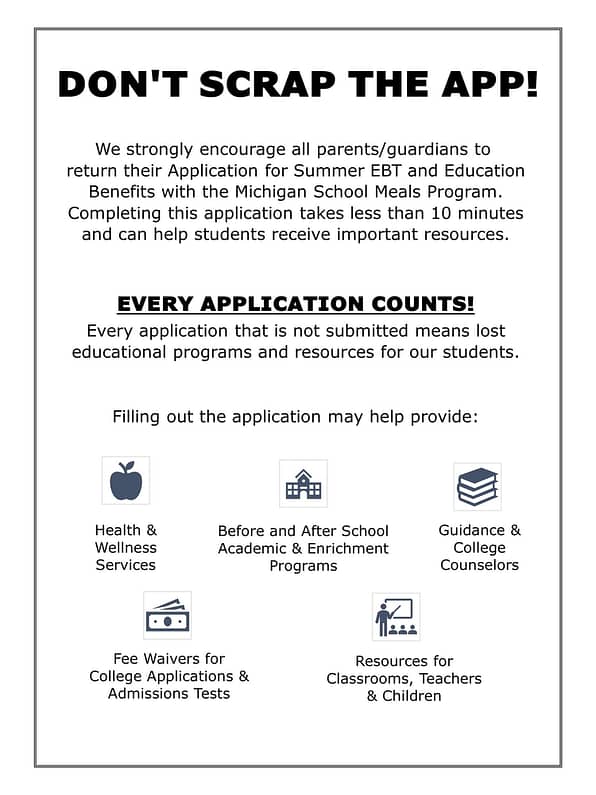 DON'T SCRAP THE APP!

We strongly encourage all parents/guardians to return their Application for Summer EBT and Education Benefits with the Michigan School Meals Program. Completing this application takes less than 10 minutes and can help students receive important resources.

EVERY APPLICATION COUNTS!
Every application that is not submitted means lost educational programs and resources for our students.

Filling out the application may help provide:

Health & Wellness Services

Before and After School Academic & Enrichment Programs

Guidance & College Counselors

Fee Waivers for College Applications & Admissions Tests

Resources for Classrooms, Teachers & Children